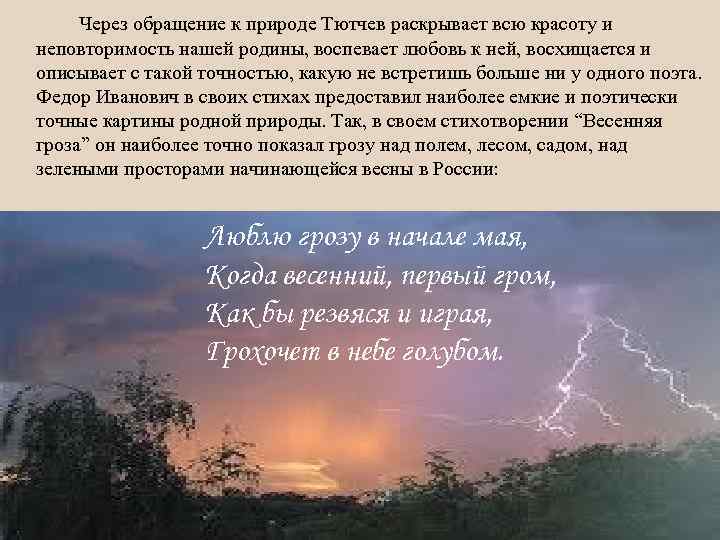 Через обращение к природе Тютчев раскрывает всю красоту и неповторимость нашей родины, воспевает любовь к ней, восхищается и описывает с такой точностью, какую не встретишь больше ни у одного поэта. Федор Иванович в своих стихах предоставил наиболее емкие и поэтически точные картины родной природы. Так, в своем стихотворении “Весенняя гроза” он наиболее точно показал грозу над полем, лесом, садом, над зелеными просторами начинающейся весны в России:

Люблю грозу в начале мая,
Когда весенний, первый гром,
Как бы резвяся и играя,
Грохочет в небе голубом.